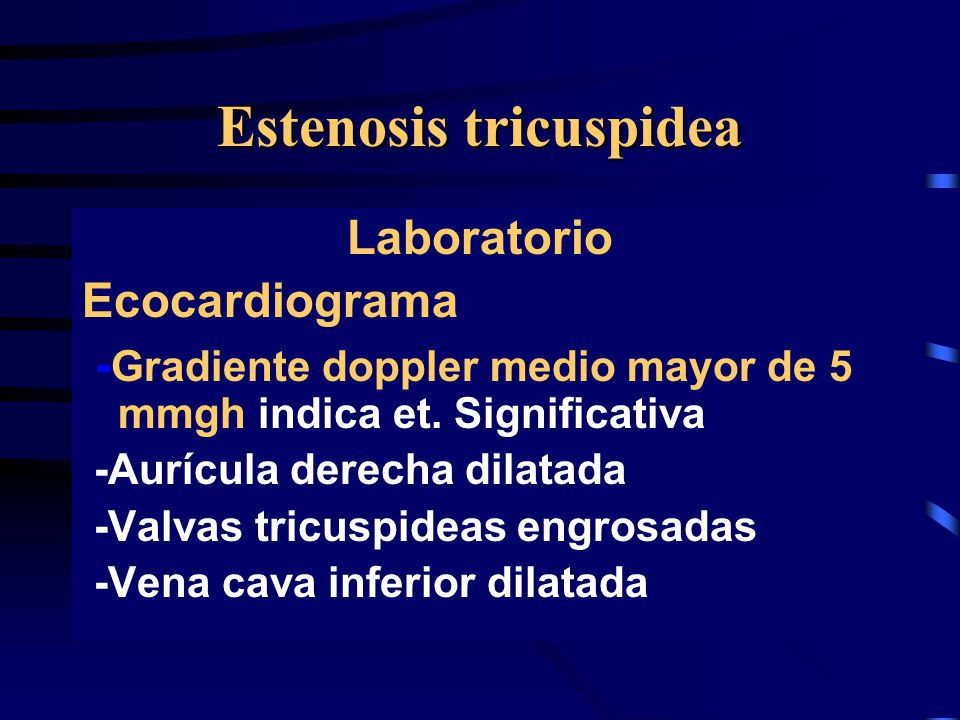 Estenosis tricuspidea

Laboratorio

Ecocardiograma

-Gradiente doppler medio mayor de 5 mmgh indica et. Significativa

-Aurícula derecha dilatada

-Valvas tricuspideas engrosadas

-Vena cava inferior dilatada